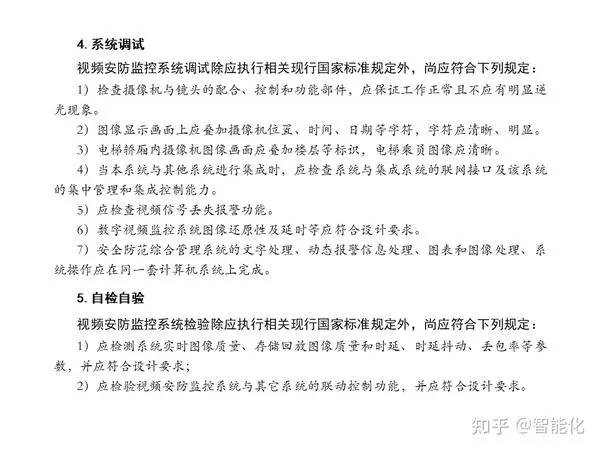 4. 系统调试

视频安防监控系统调试除应执行相关现行国家标准规定外，尚应符合下列规定：

1）检查摄像机与镜头的配合、控制和功能部件，应保证工作正常且不应有明显逆光现象。

2）图像显示画面上应叠加摄像机位置、时间、日期等字符，字符应清晰、明显。

3）电梯轿厢内摄像机图像画面应叠加楼层等标识，电梯乘员图像应清晰。

4）当本系统与其他系统进行集成时，应检查系统与集成系统的联网接口及该系统的集中管理和集成控制能力。

5）应检查视频信号丢失报警功能。

6）数字视频监控系统图像还原性及延时等应符合设计要求。

7）安全防范综合管理系统的文字处理、动态报警信息处理、图表和图像处理、系统操作应在同一套计算机系统上完成。

5. 自检自验

视频安防监控系统检验除应执行相关现行国家标准规定外，尚应符合下列规定：

1）应检测系统实时图像质量、存储回放图像质量和时延、时延抖动、丢包率等参数，并应符合设计要求；

2）应检验视频安防监控系统与其它系统的联动控制功能，并应符合设计要求。

知乎 @智能化